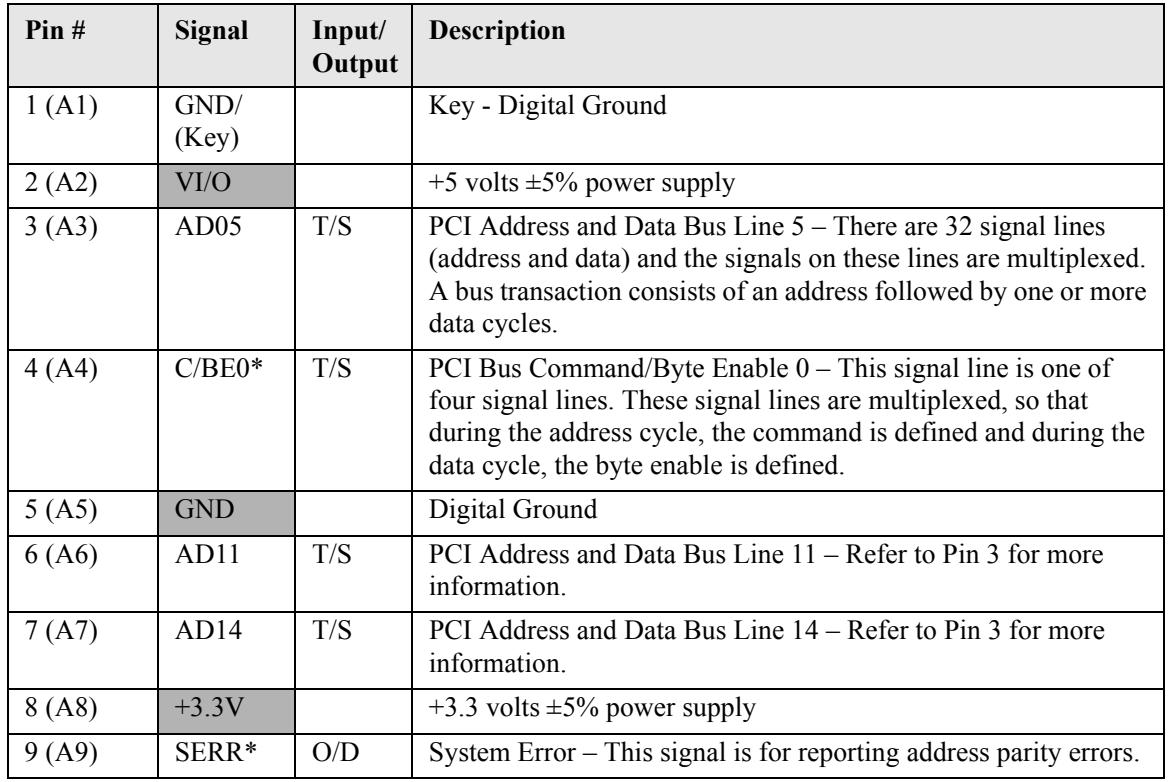 | Pin # | Signal | Input/ Output | Description |
|---|---|---|---|
| 1 (A1) | GND/ (Key) |  | Key - Digital Ground |
| 2 (A2) | VI/O |  | +5 volts ±5% power supply |
| 3 (A3) | AD05 | T/S | PCI Address and Data Bus Line 5 – There are 32 signal lines (address and data) and the signals on these lines are multiplexed. A bus transaction consists of an address followed by one or more data cycles. |
| 4 (A4) | C/BE0* | T/S | PCI Bus Command/Byte Enable 0 – This signal line is one of four signal lines. These signal lines are multiplexed, so that during the address cycle, the command is defined and during the data cycle, the byte enable is defined. |
| 5 (A5) | GND |  | Digital Ground |
| 6 (A6) | AD11 | T/S | PCI Address and Data Bus Line 11 – Refer to Pin 3 for more information. |
| 7 (A7) | AD14 | T/S | PCI Address and Data Bus Line 14 – Refer to Pin 3 for more information. |
| 8 (A8) | +3.3V |  | +3.3 volts ±5% power supply |
| 9 (A9) | SERR* | O/D | System Error – This signal is for reporting address parity errors. |